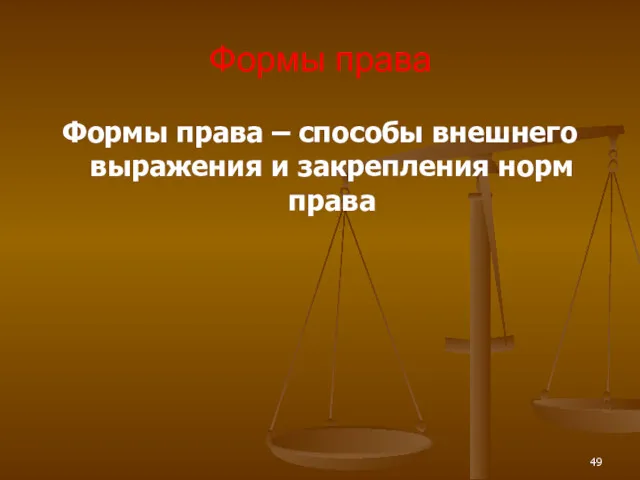 Формы права

Формы права – способы внешнего выражения и закрепления норм права

49